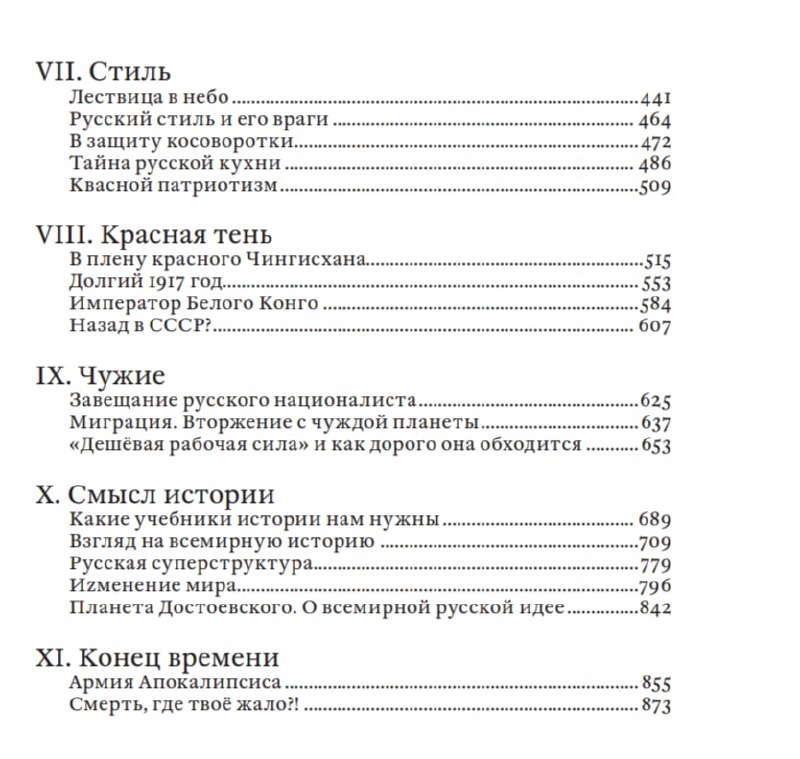 VII. Стиль
Лествица в небо ........ 441
Русский стиль и его враги ........ 464
В защиту косоворотки ........ 472
Тайна русской кухни ........ 486
Квасной патриотизм ........ 509

VIII. Красная тень
В плену красного Чингисхана ........ 515
Долгий 1917 год ........ 553
Император Белого Конго ........ 584
Назад в СССР? ........ 607

IX. Чужие
Завещание русского националиста ........ 625
Миграция. Вторжение с чуждой планеты ........ 637
«Дешёвая рабочая сила» и как дорого она обходится ........ 653

X. Смысл истории
Какие учебники истории нам нужны ........ 689
Взгляд на всемирную историю ........ 709
Русская суперструктура ........ 779
Изменение мира ........ 796
Планета Достоевского. О всемирной русской идее ........ 842

XI. Конец времени
Армия Апокалипсиса ........ 855
Смерть, где твоё жало?! ........ 873